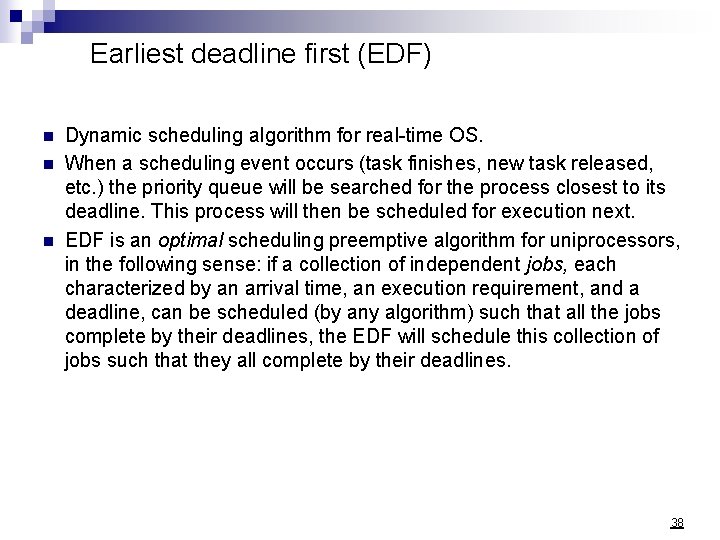 Earliest deadline first (EDF)

• Dynamic scheduling algorithm for real-time OS.

• When a scheduling event occurs (task finishes, new task released, etc.) the priority queue will be searched for the process closest to its deadline. This process will then be scheduled for execution next.

• EDF is an optimal scheduling preemptive algorithm for uniprocessors, in the following sense: if a collection of independent jobs, each characterized by an arrival time, an execution requirement, and a deadline, can be scheduled (by any algorithm) such that all the jobs complete by their deadlines, the EDF will schedule this collection of jobs such that they all complete by their deadlines.

38